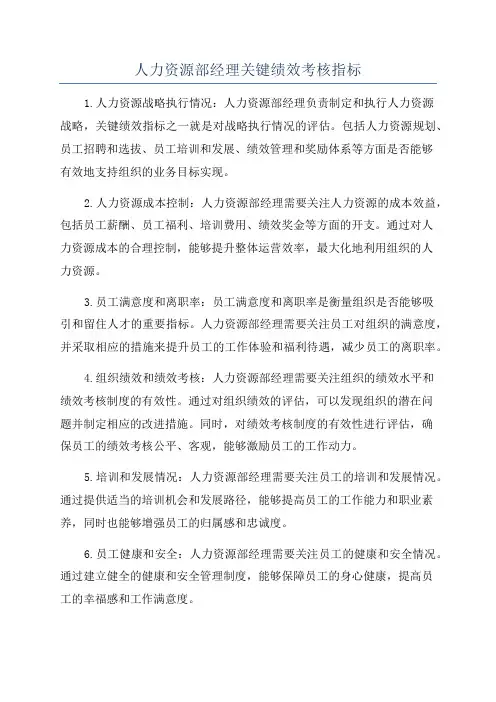 人力资源部经理关键绩效考核指标

1.人力资源战略执行情况：人力资源部经理负责制定和执行人力资源战略，关键绩效指标之一就是对战略执行情况的评估。包括人力资源规划、员工招聘和选拔、员工培训和发展、绩效管理和奖励体系等方面是否能够有效地支持组织的业务目标实现。

2.人力资源成本控制：人力资源部经理需要关注人力资源的成本效益，包括员工薪酬、员工福利、培训费用、绩效奖金等方面的开支。通过对人力资源成本的合理控制，能够提升整体运营效率，最大化地利用组织的人力资源。

3.员工满意度和离职率：员工满意度和离职率是衡量组织是否能够吸引和留住人才的重要指标。人力资源部经理需要关注员工对组织的满意度，并采取相应的措施来提升员工的工作体验和福利待遇，减少员工的离职率。

4.组织绩效和绩效考核：人力资源部经理需要关注组织的绩效水平和绩效考核制度的有效性。通过对组织绩效的评估，可以发现组织的潜在问题并制定相应的改进措施。同时，对绩效考核制度的有效性进行评估，确保员工的绩效考核公平、客观，能够激励员工的工作动力。

5.培训和发展情况：人力资源部经理需要关注员工的培训和发展情况。通过提供适当的培训机会和发展路径，能够提高员工的工作能力和职业素养，同时也能够增强员工的归属感和忠诚度。

6.员工健康和安全：人力资源部经理需要关注员工的健康和安全情况。通过建立健全的健康和安全管理制度，能够保障员工的身心健康，提高员工的幸福感和工作满意度。